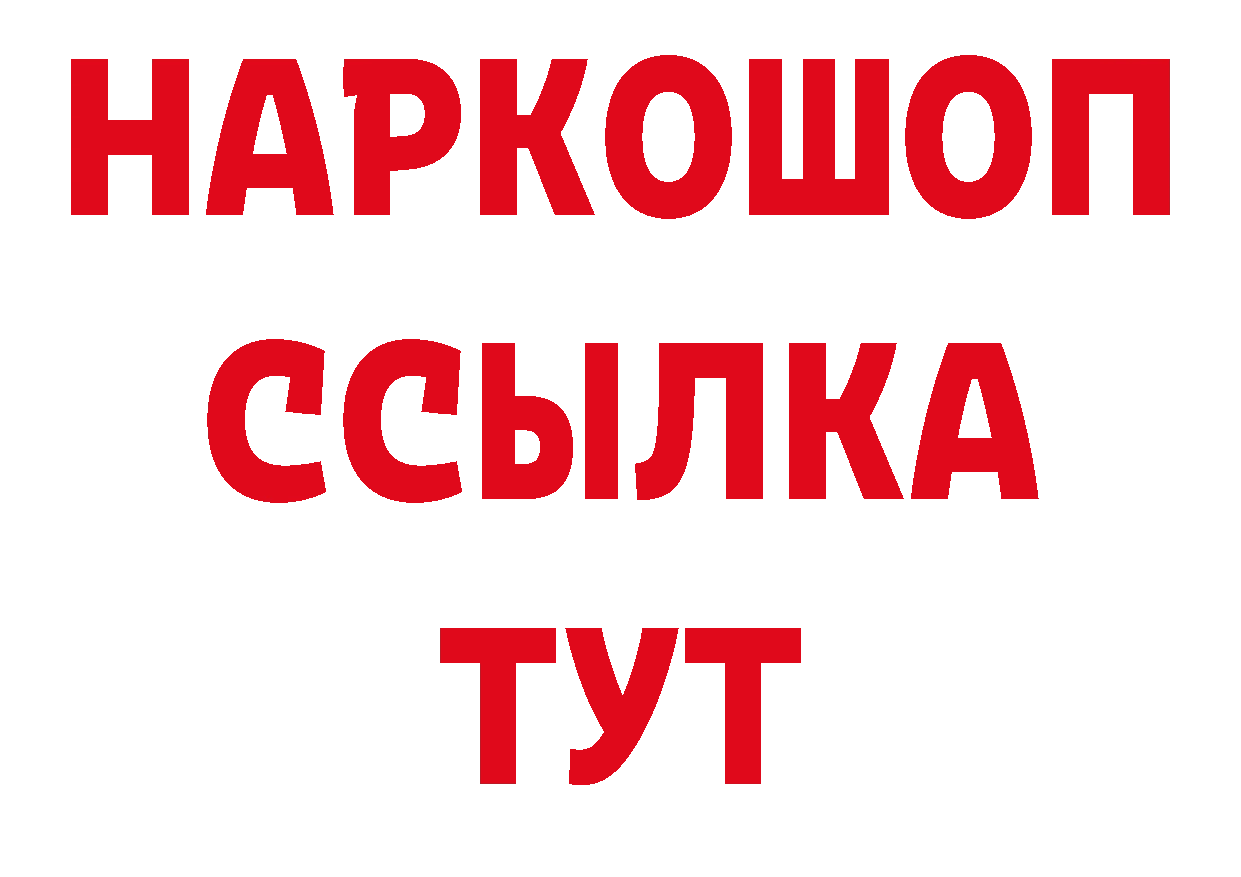 НАРКОШОП
ССЫЛКА
ТУТ